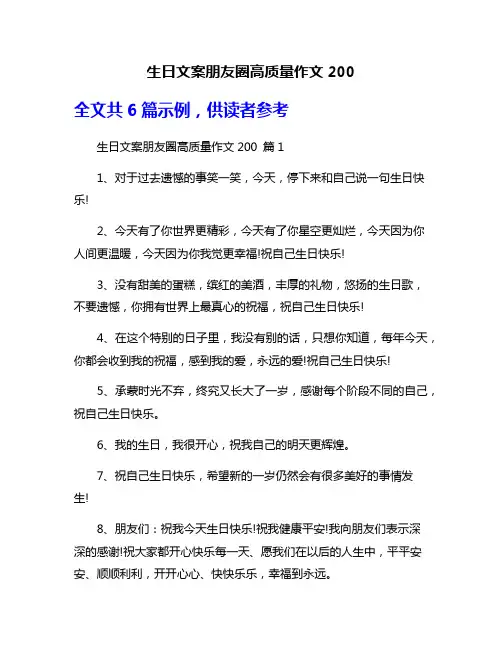 生日文案朋友圈高质量作文 200

全文共 6 篇示例，供读者参考

生日文案朋友圈高质量作文 200 篇 1

1、对于过去遗憾的事笑一笑，今天，停下来和自己说一句生日快乐!

2、今天有了你世界更精彩，今天有了你星空更灿烂，今天因为你人间更温暖，今天因为你我觉更幸福!祝自己生日快乐!

3、没有甜美的蛋糕，缤红的美酒，丰厚的礼物，悠扬的生日歌，不要遗憾，你拥有世界上最真心的祝福，祝自己生日快乐!

4、在这个特别的日子里，我没有别的话，只想你知道，每年今天，你都会收到我的祝福，感到我的爱，永远的爱!祝自己生日快乐!

5、承蒙时光不弃，终究又长大了一岁，感谢每个阶段不同的自己，祝自己生日快乐。

6、我的生日，我很开心，祝我自己的明天更辉煌。

7、祝自己生日快乐，希望新的一岁仍然会有很多美好的事情发生!

8、朋友们：祝我今天生日快乐!祝我健康平安!我向朋友们表示深深的感谢!祝大家都开心快乐每一天、愿我们在以后的人生中，平平安安、顺顺利利，开开心心、快快乐乐，幸福到永远。